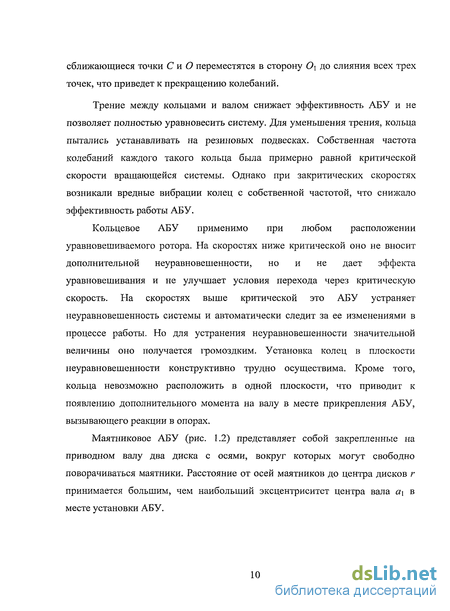 сближающиеся точки $C$ и $O$ переместятся в сторону $O_1$ до слияния всех трех точек, что приведет к прекращению колебаний.

Трение между кольцами и валом снижает эффективность АБУ и не позволяет полностью уравновесить систему. Для уменьшения трения, кольца пытались устанавливать на резиновых подвесках. Собственная частота колебаний каждого такого кольца была примерно равной критической скорости вращающейся системы. Однако при закритических скоростях возникали вредные вибрации колец с собственной частотой, что снижало эффективность работы АБУ.

Кольцевое АБУ применимо при любом расположении уравновешиваемого ротора. На скоростях ниже критической оно не вносит дополнительной неуравновешенности, но и не дает эффекта уравновешивания и не улучшает условия перехода через критическую скорость. На скоростях выше критической это АБУ устраняет неуравновешенность системы и автоматически следит за ее изменениями в процессе работы. Но для устранения неуравновешенности значительной величины оно получается громоздким. Установка колец в плоскости неуравновешенности конструктивно трудно осуществима. Кроме того, кольца невозможно расположить в одной плоскости, что приводит к появлению дополнительного момента на валу в месте прикрепления АБУ, вызывающего реакции в опорах.

Маятниковое АБУ (рис. 1.2) представляет собой закрепленные на приводном валу два диска с осями, вокруг которых могут свободно поворачиваться маятники. Расстояние от осей маятников до центра дисков $r$ принимается большим, чем наибольший эксцентриситет центра вала $a_1$ в месте установки АБУ.

10

dsLib.net
библиотека диссертаций